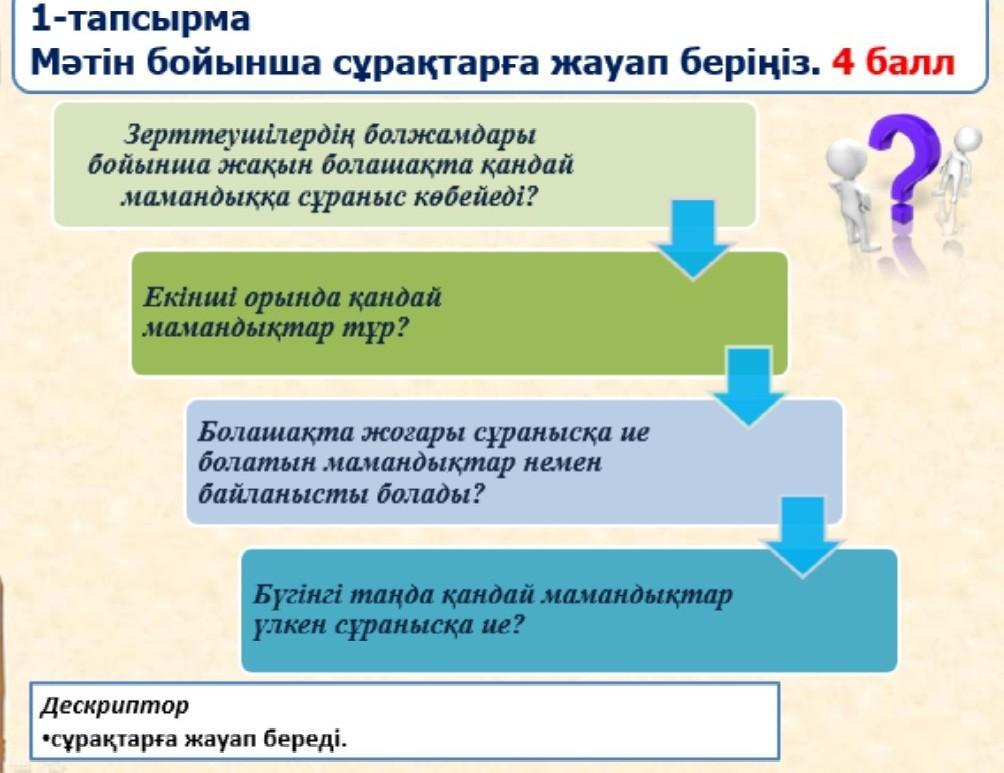 1-тапсырма
Мәтін бойынша сұрақтарға жауап беріңіз. 4 балл

Зерттеушілердің болжамдары бойынша жақын болашақта қандай мамандыққа сұраныс көбейеді?

Екінші орында қандай мамандықтар тұр?

Болашақта жоғары сұранысқа ие болатын мамандықтар немен байланысты болады?

Бүгінгі таңда қандай мамандықтар үлкен сұранысқа ие?

Дескриптор
•сұрақтарға жауап береді.